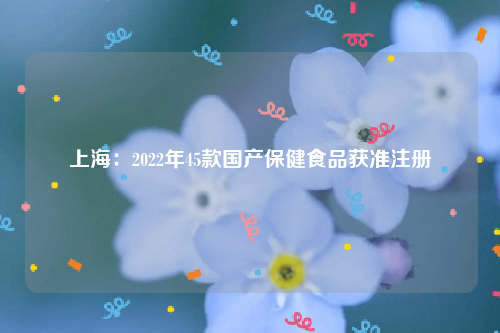 上海：2022年45款国产保健食品获准注册